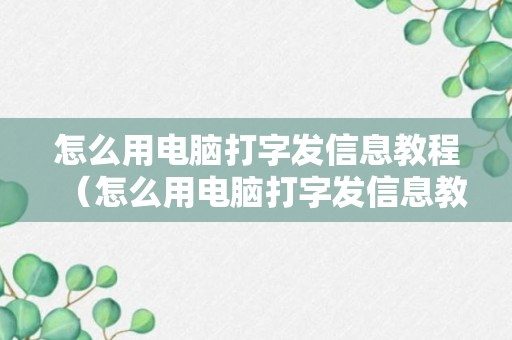 怎么用电脑打字发信息教程（怎么用电脑打字发信息教